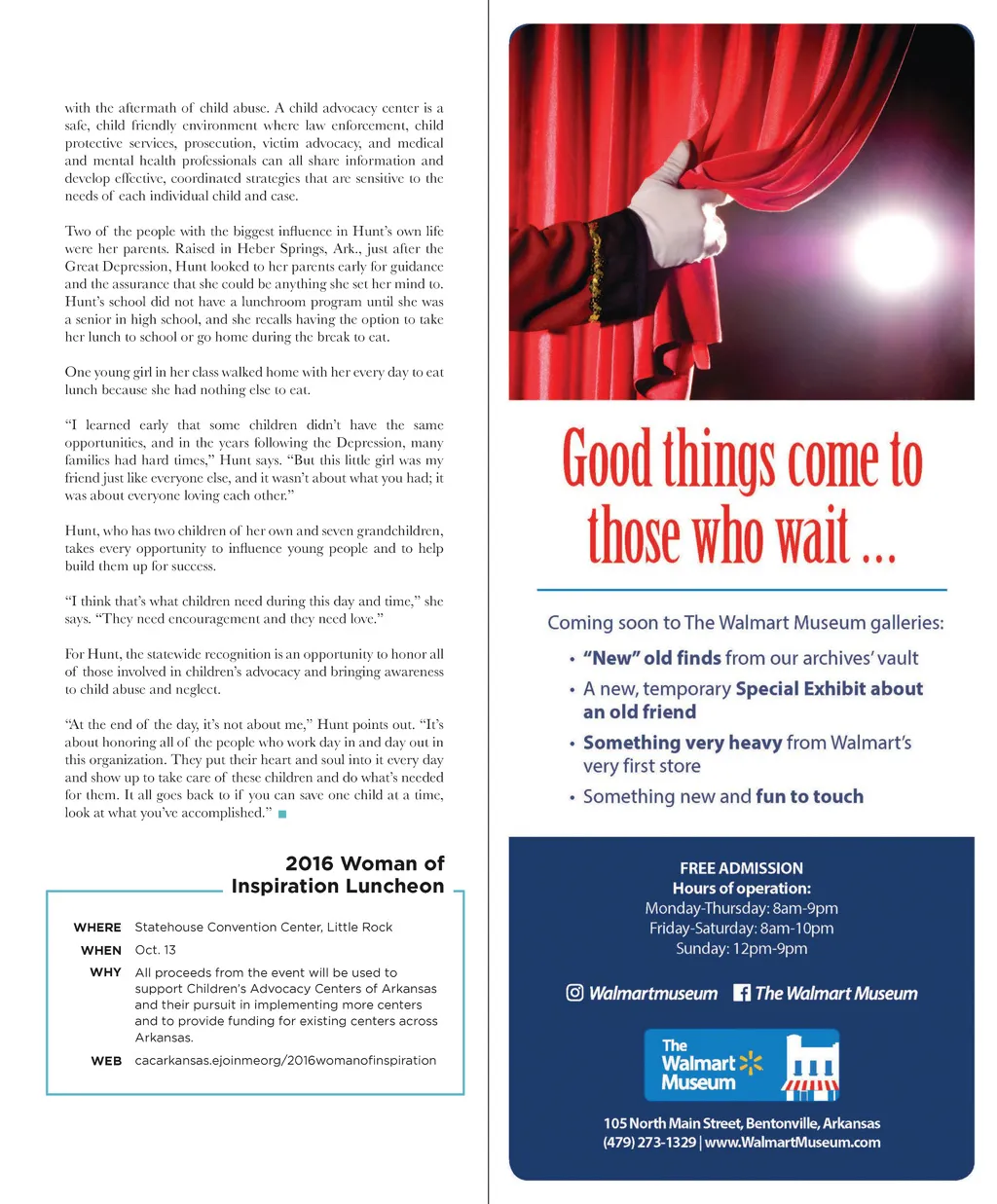 with the aftermath of child abuse. A child advocacy center is a safe, child friendly environment where law enforcement, child protective services, prosecution, victim advocacy, and medical and mental health professionals can all share information and develop effective, coordinated strategies that are sensitive to the needs of each individual child and case.

Two of the people with the biggest influence in Hunt's own life were her parents. Raised in Heber Springs, Ark., just after the Great Depression, Hunt looked to her parents early for guidance and the assurance that she could be anything she set her mind to. Hunt's school did not have a lunchroom program until she was a senior in high school, and she recalls having the option to take her lunch to school or go home during the break to eat.

One young girl in her class walked home with her every day to eat lunch because she had nothing else to eat.

"I learned early that some children didn't have the same opportunities, and in the years following the Depression, many families had hard times," Hunt says. "But this little girl was my friend just like everyone else, and it wasn't about what you had; it was about everyone loving each other."

Hunt, who has two children of her own and seven grandchildren, takes every opportunity to influence young people and to help build them up for success.

"I think that's what children need during this day and time," she says. "They need encouragement and they need love."

For Hunt, the statewide recognition is an opportunity to honor all of those involved in children's advocacy and bringing awareness to child abuse and neglect.

"At the end of the day, it's not about me," Hunt points out. "It's about honoring all of the people who work day in and day out in this organization. They put their heart and soul into it every day and show up to take care of these children and do what's needed for them. It all goes back to if you can save one child at a time, look at what you've accomplished."

2016 Woman of Inspiration Luncheon

WHERE Statehouse Convention Center, Little Rock
WHEN Oct. 13
WHY All proceeds from the event will be used to support Children's Advocacy Centers of Arkansas and their pursuit in implementing more centers and to provide funding for existing centers across Arkansas.
WEB cacarkansas.ejoinmeorg/2016womanofinspiration

Good things come to those who wait ...

Coming soon to The Walmart Museum galleries:
• "New" old finds from our archives' vault
• A new, temporary Special Exhibit about an old friend
• Something very heavy from Walmart's very first store
• Something new and fun to touch

FREE ADMISSION
Hours of operation:
Monday-Thursday: 8am-9pm
Friday-Saturday: 8am-10pm
Sunday: 12pm-9pm

Walmartmuseum The Walmart Museum

The Walmart Museum

105 North Main Street, Bentonville, Arkansas
(479) 273-1329 | www.WalmartMuseum.com